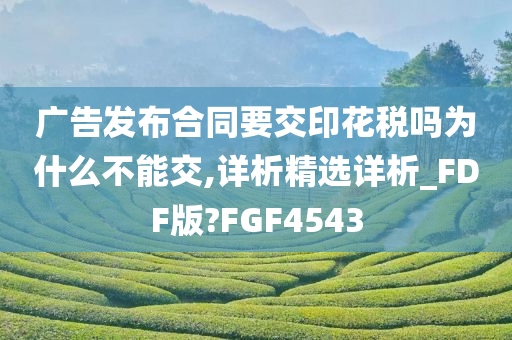 广告发布合同要交印花税吗为什么不能交,详析精选详析_FDF版?FGF4543